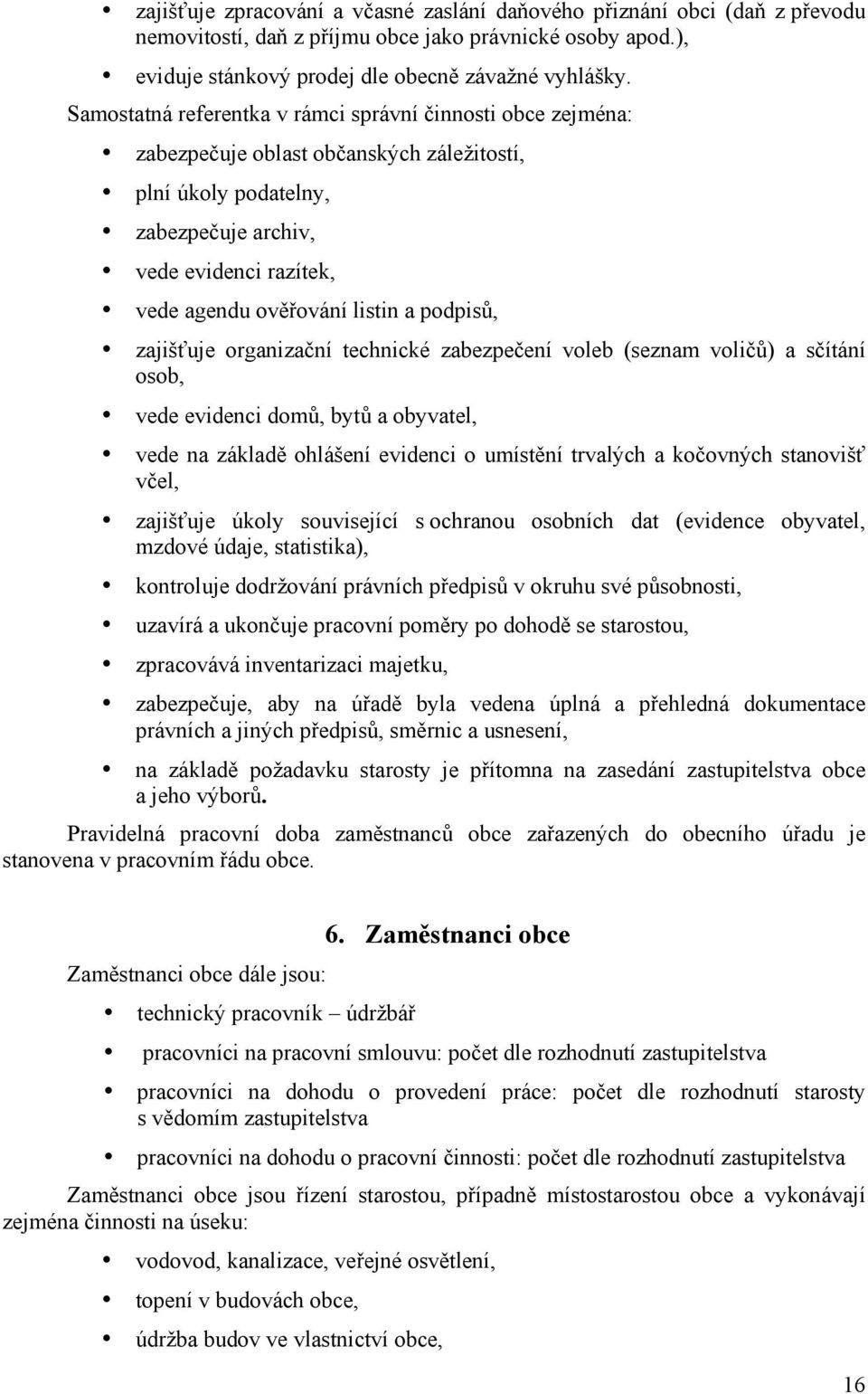 • zajišťuje zpracování a včasné zaslání daňového přiznání obci (daň z převodu nemovitostí, daň z příjmu obce jako právnické osoby apod.),

• eviduje stánkový prodej dle obecně závažné vyhlášky.

Samostatná referentka v rámci správní činnosti obce zejména:

• zabezpečuje oblast občanských záležitostí,

• plní úkoly podatelny,

• zabezpečuje archiv,

• vede evidenci razítek,

• vede agendu ověřování listin a podpisů,

• zajišťuje organizační technické zabezpečení voleb (seznam voličů) a sčítání osob,

• vede evidenci domů, bytů a obyvatel,

• vede na základě ohlášení evidenci o umístění trvalých a kočovných stanovišť včel,

• zajišťuje úkoly související s ochranou osobních dat (evidence obyvatel, mzdové údaje, statistika),

• kontroluje dodržování právních předpisů v okruhu své působnosti,

• uzavírá a ukončuje pracovní poměry po dohodě se starostou,

• zpracovává inventarizaci majetku,

• zabezpečuje, aby na úřadě byla vedena úplná a přehledná dokumentace právních a jiných předpisů, směrnic a usnesení,

• na základě požadavku starosty je přítomna na zasedání zastupitelstva obce a jeho výborů.

Pravidelná pracovní doba zaměstnanců obce zařazených do obecního úřadu je stanovena v pracovním řádu obce.

6. Zaměstnanci obce

Zaměstnanci obce dále jsou:

• technický pracovník – údržbář

• pracovníci na pracovní smlouvu: počet dle rozhodnutí zastupitelstva

• pracovníci na dohodu o provedení práce: počet dle rozhodnutí starosty s vědomím zastupitelstva

• pracovníci na dohodu o pracovní činnosti: počet dle rozhodnutí zastupitelstva

Zaměstnanci obce jsou řízení starostou, případně místostarostou obce a vykonávají zejména činnosti na úseku:

• vodovod, kanalizace, veřejné osvětlení,

• topení v budovách obce,

• údržba budov ve vlastnictví obce,

16